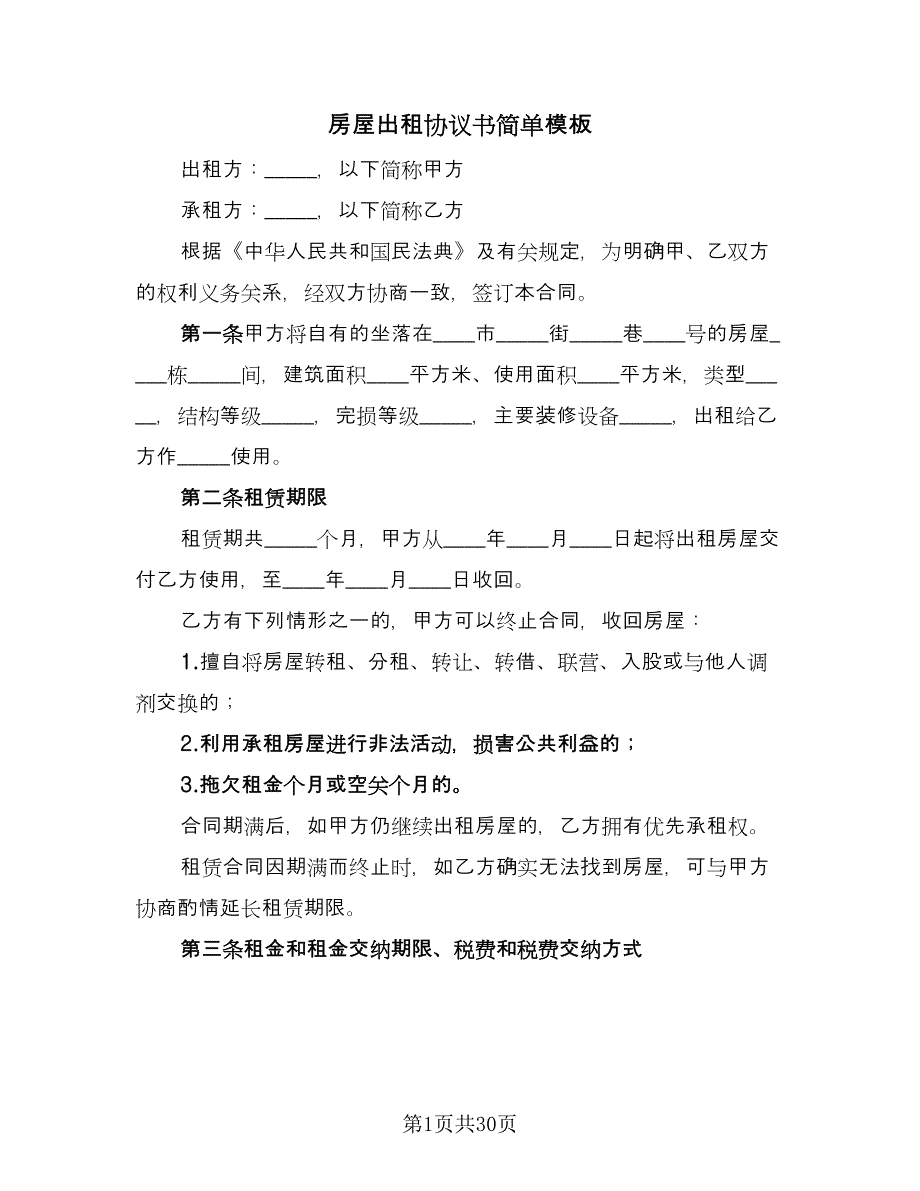 房屋出租协议书简单模板

出租方：_____，以下简称甲方

承租方：_____，以下简称乙方

根据《中华人民共和国民法典》及有关规定，为明确甲、乙双方的权利义务关系，经双方协商一致，签订本合同。

第一条甲方将自有的坐落在____市_____街_____巷____号的房屋____栋_____间，建筑面积____平方米、使用面积____平方米，类型____，结构等级_____，完损等级_____，主要装修设备_____，出租给乙方作_____使用。

第二条租赁期限

租赁期共_____个月，甲方从____年____月____日起将出租房屋交付乙方使用，至____年____月____日收回。

乙方有下列情形之一的，甲方可以终止合同，收回房屋：

1.擅自将房屋转租、分租、转让、转借、联营、入股或与他人调剂交换的；

2.利用承租房屋进行非法活动，损害公共利益的；

3.拖欠租金个月或空关个月的。

合同期满后，如甲方仍继续出租房屋的，乙方拥有优先承租权。

租赁合同因期满而终止时，如乙方确实无法找到房屋，可与甲方协商酌情延长租赁期限。

第三条租金和租金交纳期限、税费和税费交纳方式

第1页共30页